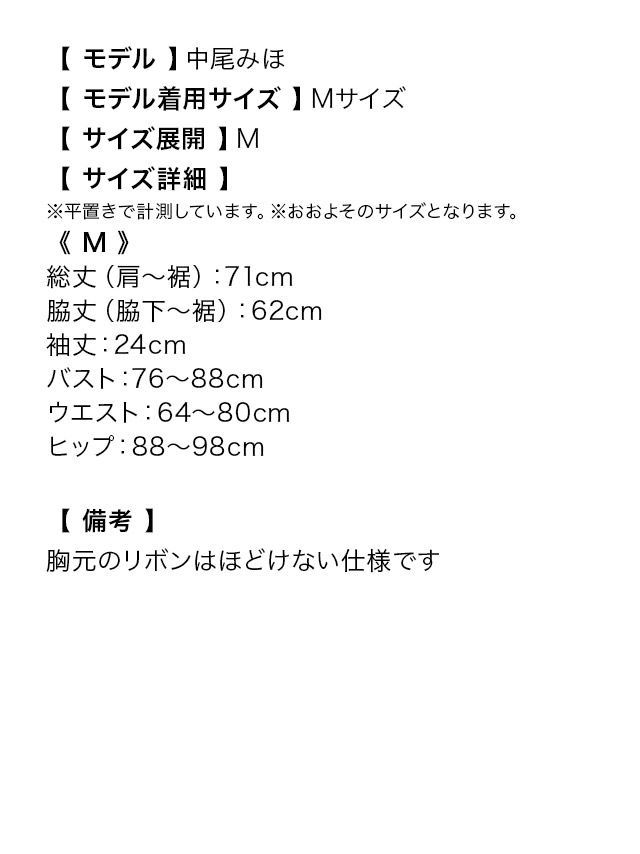 【 モデル 】中尾みほ
【 モデル着用サイズ 】Mサイズ
【 サイズ展開 】M
【 サイズ詳細 】
※平置きで計測しています。※おおよそのサイズとなります。
《 M 》
総丈（肩〜裾）：71cm
脇丈（脇下〜裾）：62cm
袖丈：24cm
バスト：76〜88cm
ウエスト：64〜80cm
ヒップ：88〜98cm

【 備考 】
胸元のリボンはほどけない仕様です